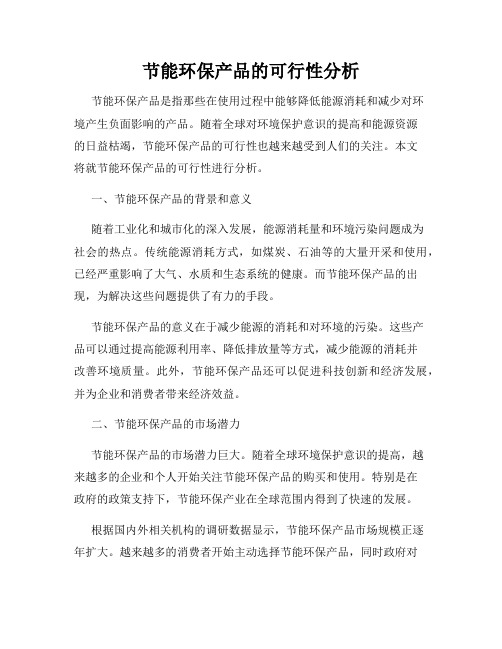 节能环保产品的可行性分析

节能环保产品是指那些在使用过程中能够降低能源消耗和减少对环境产生负面影响的产品。随着全球对环境保护意识的提高和能源资源的日益枯竭，节能环保产品的可行性也越来越受到人们的关注。本文将就节能环保产品的可行性进行分析。

一、节能环保产品的背景和意义

随着工业化和城市化的深入发展，能源消耗量和环境污染问题成为社会的热点。传统能源消耗方式，如煤炭、石油等的大量开采和使用，已经严重影响了大气、水质和生态系统的健康。而节能环保产品的出现，为解决这些问题提供了有力的手段。

节能环保产品的意义在于减少能源的消耗和对环境的污染。这些产品可以通过提高能源利用率、降低排放量等方式，减少能源的消耗并改善环境质量。此外，节能环保产品还可以促进科技创新和经济发展，并为企业和消费者带来经济效益。

二、节能环保产品的市场潜力

节能环保产品的市场潜力巨大。随着全球环境保护意识的提高，越来越多的企业和个人开始关注节能环保产品的购买和使用。特别是在政府的政策支持下，节能环保产业在全球范围内得到了快速的发展。

根据国内外相关机构的调研数据显示，节能环保产品市场规模正逐年扩大。越来越多的消费者开始主动选择节能环保产品，同时政府对